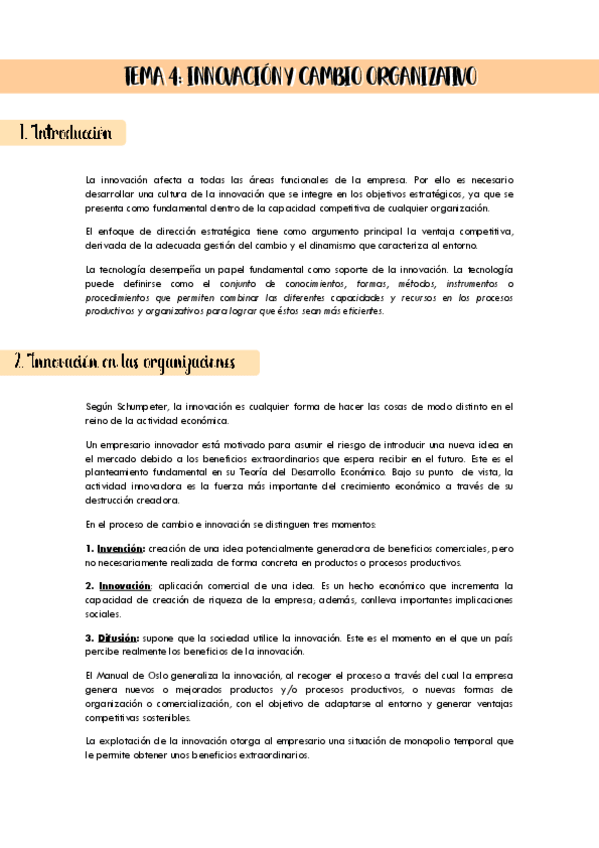 TEMA 4: INNOVACIÓN Y CAMBIO ORGANIZATIVO

1. Introducción

La innovación afecta a todas las áreas funcionales de la empresa. Por ello es necesario desarrollar una cultura de la innovación que se integre en los objetivos estratégicos, ya que se presenta como fundamental dentro de la capacidad competitiva de cualquier organización.

El enfoque de dirección estratégica tiene como argumento principal la ventaja competitiva, derivada de la adecuada gestión del cambio y el dinamismo que caracteriza al entorno.

La tecnología desempeña un papel fundamental como soporte de la innovación. La tecnología puede definirse como el conjunto de conocimientos, formas, métodos, instrumentos o procedimientos que permiten combinar las diferentes capacidades y recursos en los procesos productivos y organizativos para lograr que éstos sean más eficientes.

2. Innovación en las organizaciones

Según Schumpeter, la innovación es cualquier forma de hacer las cosas de modo distinto en el reino de la actividad económica.

Un empresario innovador está motivado para asumir el riesgo de introducir una nueva idea en el mercado debido a los beneficios extraordinarios que espera recibir en el futuro. Este es el planteamiento fundamental en su Teoría del Desarrollo Económico. Bajo su punto de vista, la actividad innovadora es la fuerza más importante del crecimiento económico a través de su destrucción creadora.

En el proceso de cambio e innovación se distinguen tres momentos:

1. Invención: creación de una idea potencialmente generadora de beneficios comerciales, pero no necesariamente realizada de forma concreta en productos o procesos productivos.

2. Innovación: aplicación comercial de una idea. Es un hecho económico que incrementa la capacidad de creación de riqueza de la empresa; además, conlleva importantes implicaciones sociales.

3. Difusión: supone que la sociedad utilice la innovación. Este es el momento en el que un país percibe realmente los beneficios de la innovación.

El Manual de Oslo generaliza la innovación, al recoger el proceso a través del cual la empresa genera nuevos o mejorados productos y/o procesos productivos, o nuevas formas de organización o comercialización, con el objetivo de adaptarse al entorno y generar ventajas competitivas sostenibles.

La explotación de la innovación otorga al empresario una situación de monopolio temporal que le permite obtener unos beneficios extraordinarios.